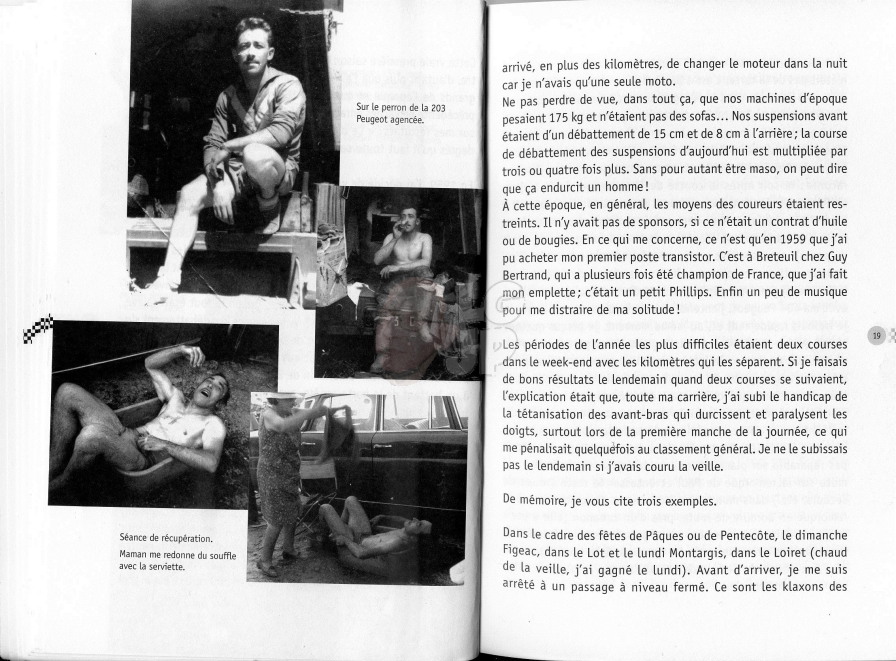 Sur le perron de la 203 Peugeot agencée.

Séance de récupération.
Maman me redonne du souffle avec la serviette.

arrivé, en plus des kilomètres, de changer le moteur dans la nuit car je n'avais qu'une seule moto.
Ne pas perdre de vue, dans tout ça, que nos machines d'époque pesaient 175 kg et n'étaient pas des sofas... Nos suspensions avant étaient d'un débattement de 15 cm et de 8 cm à l'arrière ; la course de débattement des suspensions d'aujourd'hui est multipliée par trois ou quatre fois plus. Sans pour autant être maso, on peut dire que ça endurcit un homme !
À cette époque, en général, les moyens des coureurs étaient restreints. Il n'y avait pas de sponsors, si ce n'était un contrat d'huile ou de bougies. En ce qui me concerne, ce n'est qu'en 1959 que j'ai pu acheter mon premier poste transistor. C'est à Breteuil chez Guy Bertrand, qui a plusieurs fois été champion de France, que j'ai fait mon emplette ; c'était un petit Phillips. Enfin un peu de musique pour me distraire de ma solitude !

Les périodes de l'année les plus difficiles étaient deux courses dans le week-end avec les kilomètres qui les séparent. Si je faisais de bons résultats le lendemain quand deux courses se suivaient, l'explication était que, toute ma carrière, j'ai subi le handicap de la tétanisation des avant-bras qui durcissent et paralysent les doigts, surtout lors de la première manche de la journée, ce qui me pénalisait quelquefois au classement général. Je ne le subissais pas le lendemain si j'avais couru la veille.

De mémoire, je vous cite trois exemples.

Dans le cadre des fêtes de Pâques ou de Pentecôte, le dimanche Figeac, dans le Lot et le lundi Montargis, dans le Loiret (chaud de la veille, j'ai gagné le lundi). Avant d'arriver, je me suis arrêté à un passage à niveau fermé. Ce sont les klaxons des

19